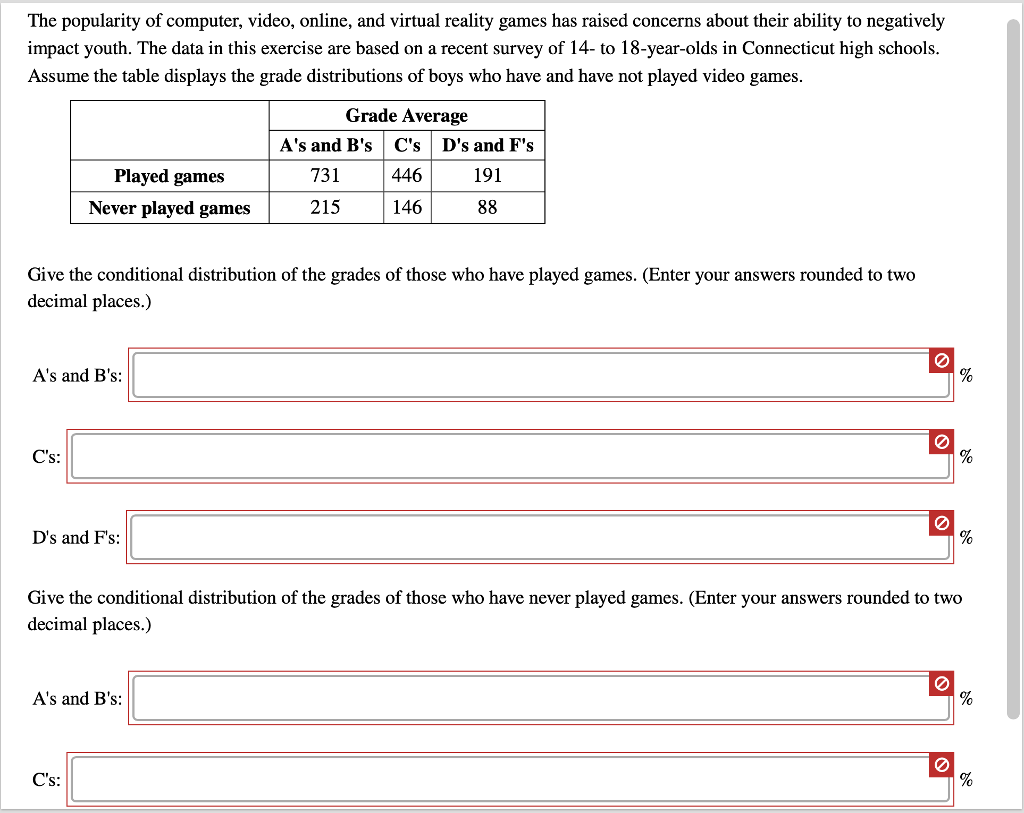 The popularity of computer, video, online, and virtual reality games has raised concerns about their ability to negatively impact youth. The data in this exercise are based on a recent survey of 14- to 18-year-olds in Connecticut high schools. Assume the table displays the grade distributions of boys who have and have not played video games.

| | Grade Average | | |
|---|---|---|---|
| | A's and B's | C's | D's and F's |
| Played games | 731 | 446 | 191 |
| Never played games | 215 | 146 | 88 |

Give the conditional distribution of the grades of those who have played games. (Enter your answers rounded to two decimal places.)

A's and B's: %

C's: %

D's and F's: %

Give the conditional distribution of the grades of those who have never played games. (Enter your answers rounded to two decimal places.)

A's and B's: %

C's: %